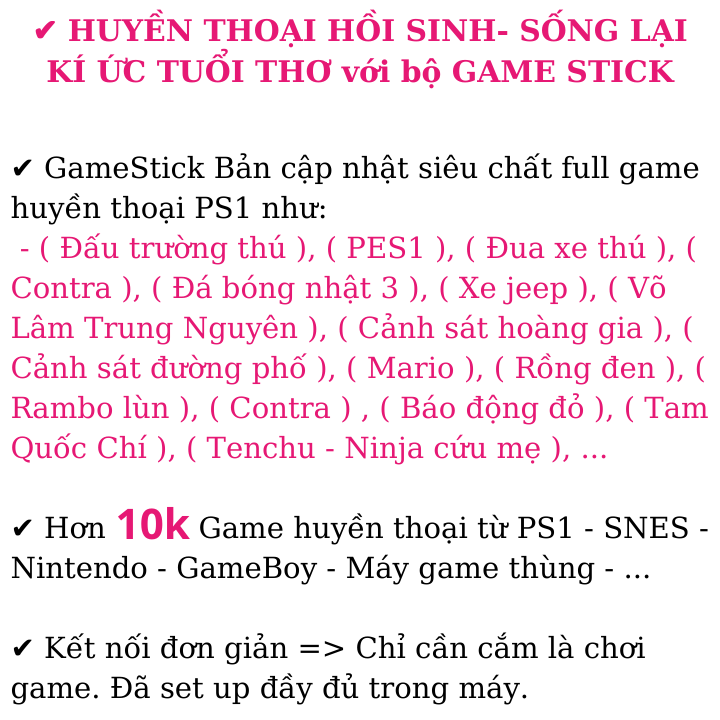 ✔ HUYỀN THOẠI HỒI SINH- SỐNG LẠI KÍ ỨC TUỔI THƠ với bộ GAME STICK

✔ GameStick Bản cập nhật siêu chất full game huyền thoại PS1 như:
- ( Đấu trường thú ), ( PES1 ), ( Đua xe thú ), ( Contra ), ( Đá bóng nhật 3 ), ( Xe jeep ), ( Võ Lâm Trung Nguyên ), ( Cảnh sát hoàng gia ), ( Cảnh sát đường phố ), ( Mario ), ( Rồng đen ), ( Rambo lùn ), ( Contra ) , ( Báo động đỏ ), ( Tam Quốc Chí ), ( Tenchu - Ninja cứu mẹ ), ...

✔ Hơn 10k Game huyền thoại từ PS1 - SNES - Nintendo - GameBoy - Máy game thùng - ...

✔ Kết nối đơn giản => Chỉ cần cắm là chơi game. Đã set up đầy đủ trong máy.